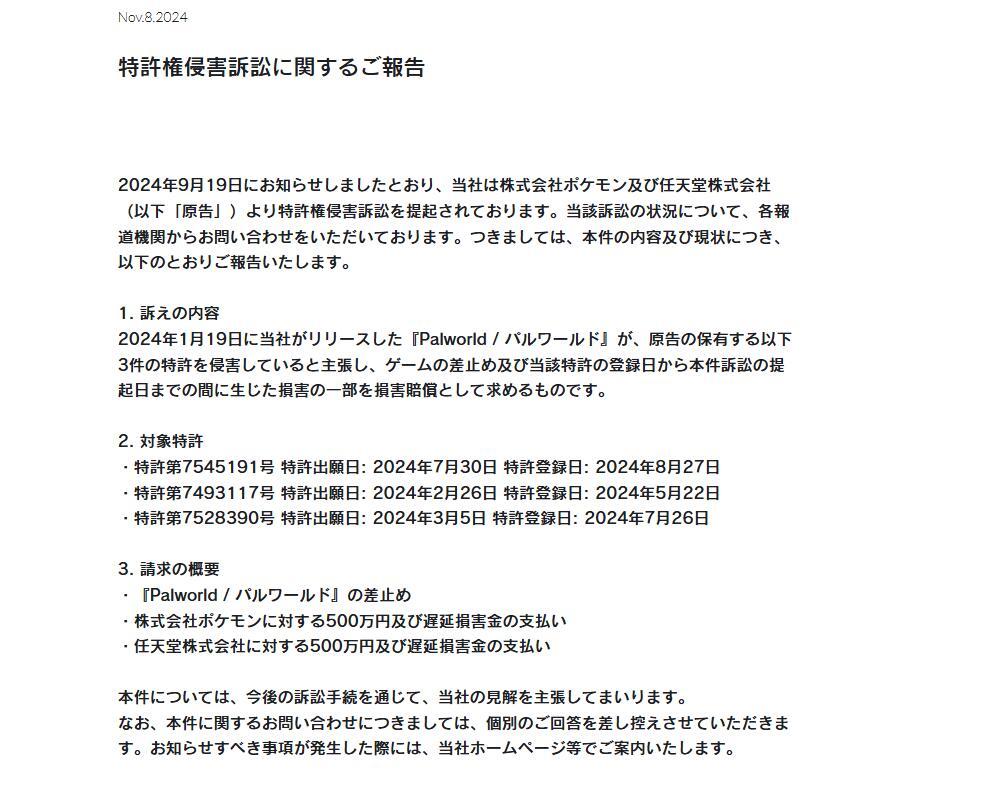 Nov.8.2024

特許権侵害訴訟に関するご報告

2024年9月19日にお知らせしましたとおり、当社は株式会社ポケモン及び任天堂株式会社（以下「原告」）より特許権侵害訴訟を提起されております。当該訴訟の状況について、各報道機関からお問い合わせをいただいております。つきましては、本件の内容及び現状につき、以下のとおりご報告いたします。

1. 訴えの内容
2024年1月19日に当社がリリースした『Palworld / パルワールド』が、原告の保有する以下3件の特許を侵害していると主張し、ゲームの差止め及び当該特許の登録日から本件訴訟の提起日までの間に生じた損害の一部を損害賠償として求めるものです。

2. 対象特許
・特許第7545191号 特許出願日: 2024年7月30日 特許登録日: 2024年8月27日
・特許第7493117号 特許出願日: 2024年2月26日 特許登録日: 2024年5月22日
・特許第7528390号 特許出願日: 2024年3月5日 特許登録日: 2024年7月26日

3. 請求の概要
・『Palworld / パルワールド』の差止め
・株式会社ポケモンに対する500万円及び遅延損害金の支払い
・任天堂株式会社に対する500万円及び遅延損害金の支払い

本件については、今後の訴訟手続を通じて、当社の見解を主張してまいります。
なお、本件に関するお問い合わせにつきましては、個別のご回答を差し控えさせていただきます。お知らせすべき事項が発生した際には、当社ホームページ等でご案内いたします。